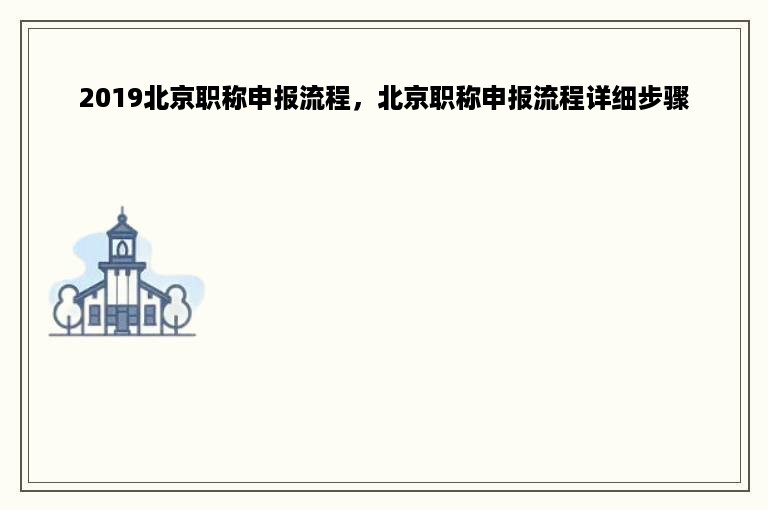 2019北京职称申报流程，北京职称申报流程详细步骤